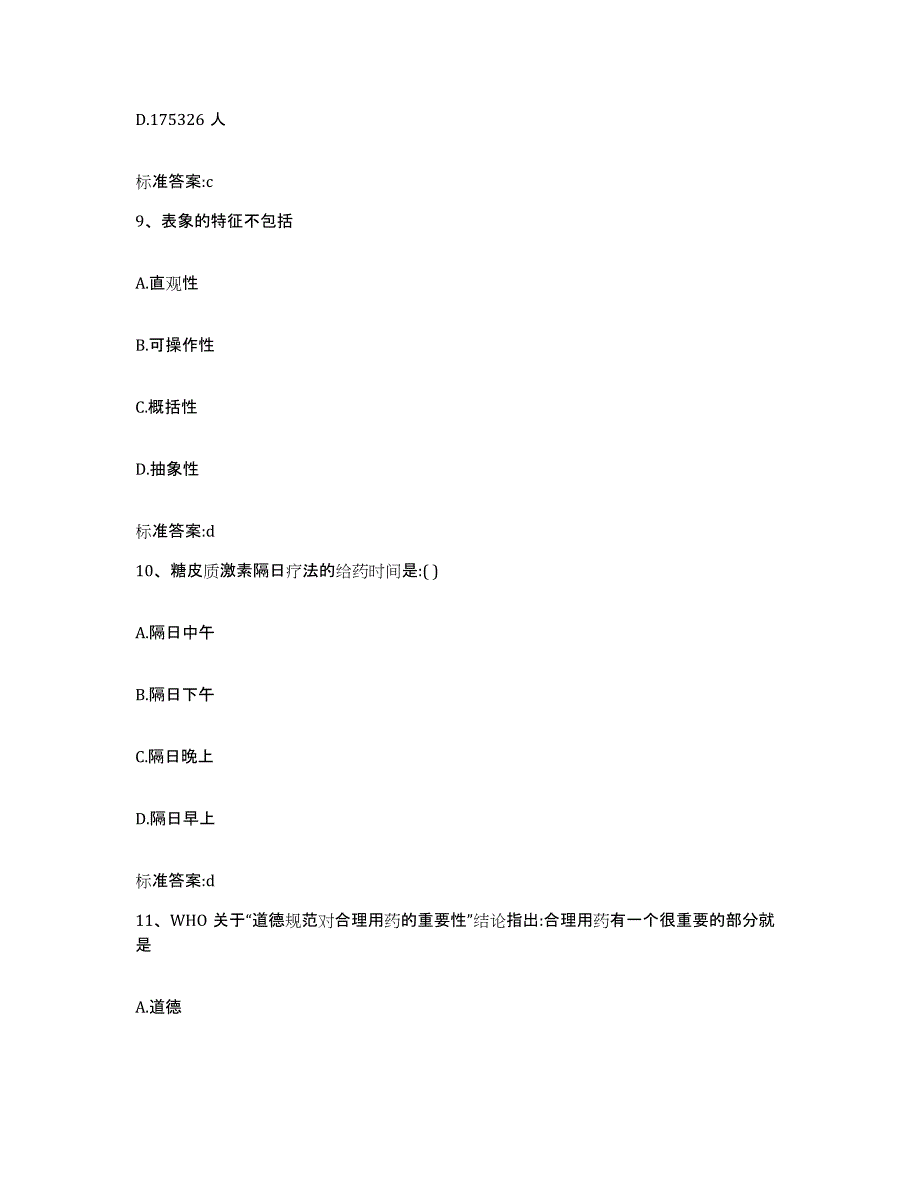 D.175326 人

标准答案:c

9、表象的特征不包括

A.直观性

B.可操作性

C.概括性

D.抽象性

标准答案:d

10、糖皮质激素隔日疗法的给药时间是:( )

A.隔日中午

B.隔日下午

C.隔日晚上

D.隔日早上

标准答案:d

11、WHO 关于“道德规范对合理用药的重要性”结论指出:合理用药有一个很重要的部分就是

A.道德